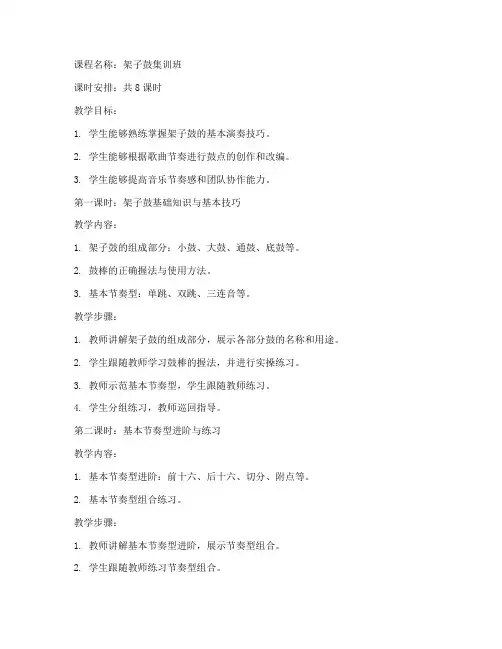 课程名称：架子鼓集训班

课时安排：共 8 课时

教学目标：

1. 学生能够熟练掌握架子鼓的基本演奏技巧。

2. 学生能够根据歌曲节奏进行鼓点的创作和改编。

3. 学生能够提高音乐节奏感和团队协作能力。

第一课时：架子鼓基础知识与基本技巧

教学内容：

1. 架子鼓的组成部分：小鼓、大鼓、通鼓、底鼓等。

2. 鼓棒的正确握法与使用方法。

3. 基本节奏型：单跳、双跳、三连音等。

教学步骤：

1. 教师讲解架子鼓的组成部分，展示各部分鼓的名称和用途。

2. 学生跟随教师学习鼓棒的握法，并进行实操练习。

3. 教师示范基本节奏型，学生跟随教师练习。

4. 学生分组练习，教师巡回指导。

第二课时：基本节奏型进阶与练习

教学内容：

1. 基本节奏型进阶：前十六、后十六、切分、附点等。

2. 基本节奏型组合练习。

教学步骤：

1. 教师讲解基本节奏型进阶，展示节奏型组合。

2. 学生跟随教师练习节奏型组合。